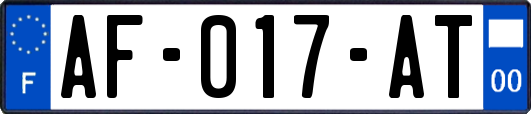 F
AF-017-AT
00